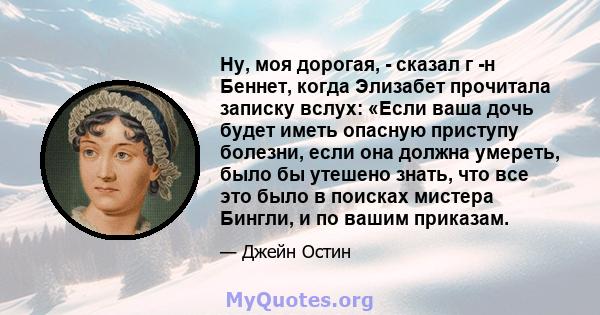 Ну, моя дорогая, - сказал г -н Беннет, когда Элизабет прочитала записку вслух: «Если ваша дочь будет иметь опасную приступу болезни, если она должна умереть, было бы утешено знать, что все это было в поисках мистера Бингли, и по вашим приказам.

— Джейн Остин

MyQuotes.org